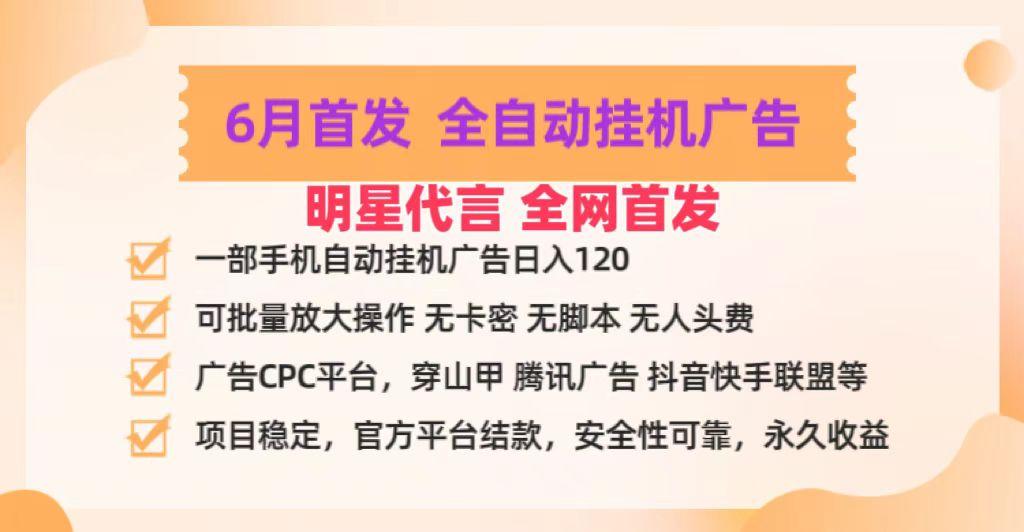 6月首发 全自动挂机广告

明星代言 全网首发

一部手机自动挂机广告日入120

可批量放大操作 无卡密 无脚本 无人头费

广告CPC平台，穿山甲 腾讯广告 抖音快手联盟等

项目稳定，官方平台结款，安全性可靠，永久收益